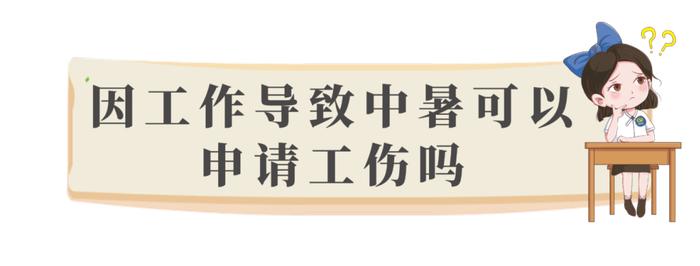 因工作导致中暑可以申请工伤吗

??